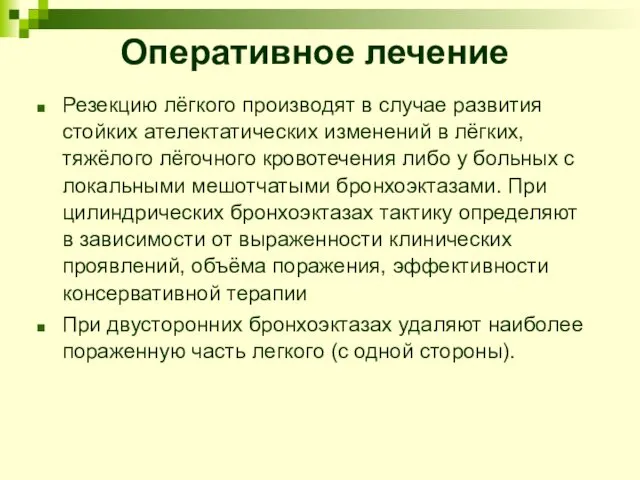 Оперативное лечение

Резекцию лёгкого производят в случае развития стойких ателектатических изменений в лёгких, тяжёлого лёгочного кровотечения либо у больных с локальными мешотчатыми бронхоэктазами. При цилиндрических бронхоэктазах тактику определяют в зависимости от выраженности клинических проявлений, объёма поражения, эффективности консервативной терапии

При двусторонних бронхоэктазах удаляют наиболее пораженную часть легкого (с одной стороны).